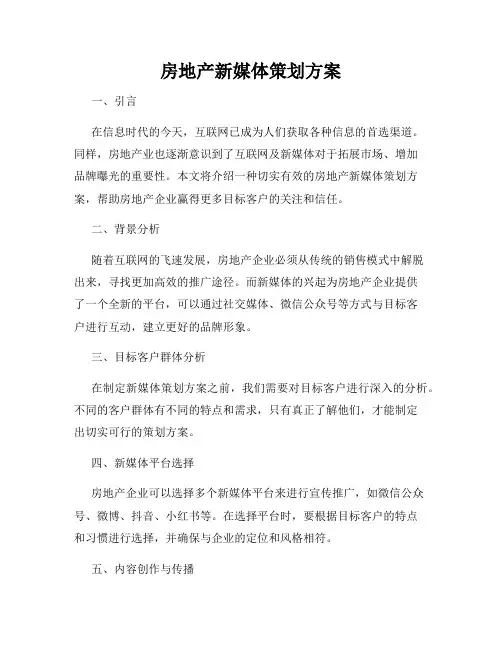 房地产新媒体策划方案

一、引言

在信息时代的今天，互联网已成为人们获取各种信息的首选渠道。同样，房地产业也逐渐意识到了互联网及新媒体对于拓展市场、增加品牌曝光的重要性。本文将介绍一种切实有效的房地产新媒体策划方案，帮助房地产企业赢得更多目标客户的关注和信任。

二、背景分析

随着互联网的飞速发展，房地产企业必须从传统的销售模式中解脱出来，寻找更加高效的推广途径。而新媒体的兴起为房地产企业提供了一个全新的平台，可以通过社交媒体、微信公众号等方式与目标客户进行互动，建立更好的品牌形象。

三、目标客户群体分析

在制定新媒体策划方案之前，我们需要对目标客户进行深入的分析。不同的客户群体有不同的特点和需求，只有真正了解他们，才能制定出切实可行的策划方案。

四、新媒体平台选择

房地产企业可以选择多个新媒体平台来进行宣传推广，如微信公众号、微博、抖音、小红书等。在选择平台时，要根据目标客户的特点和习惯进行选择，并确保与企业的定位和风格相符。

五、内容创作与传播